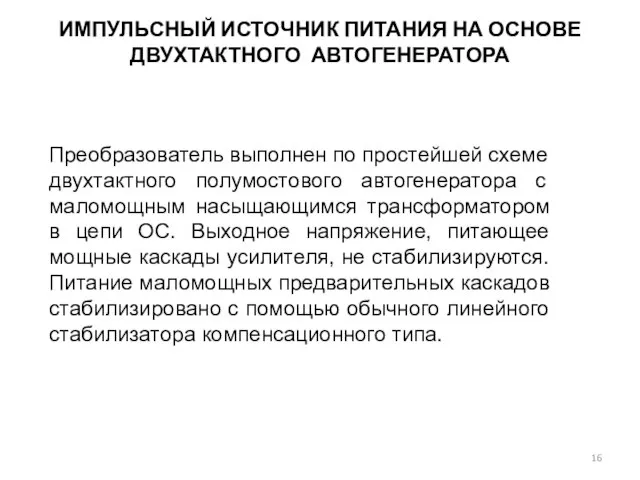 ИМПУЛЬСНЫЙ ИСТОЧНИК ПИТАНИЯ НА ОСНОВЕ ДВУХТАКТНОГО АВТОГЕНЕРАТОРА

Преобразователь выполнен по простейшей схеме двухтактного полумостового автогенератора с маломощным насыщающимся трансформатором в цепи ОС. Выходное напряжение, питающее мощные каскады усилителя, не стабилизируются. Питание маломощных предварительных каскадов стабилизировано с помощью обычного линейного стабилизатора компенсационного типа.

16